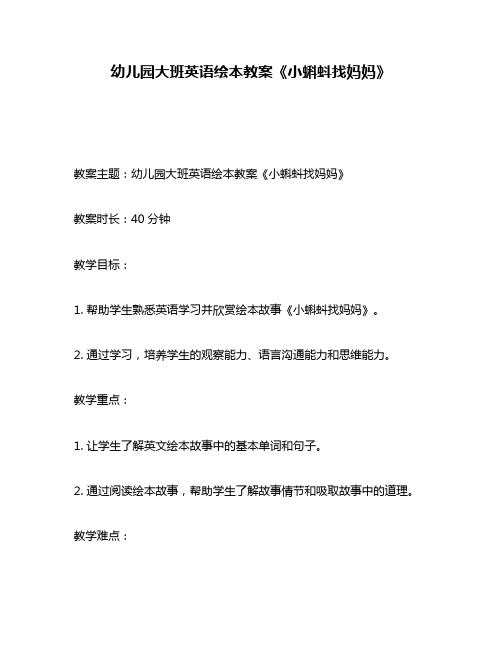 幼儿园大班英语绘本教案《小蝌蚪找妈妈》

教案主题：幼儿园大班英语绘本教案《小蝌蚪找妈妈》

教案时长：40 分钟

教学目标：

1. 帮助学生熟悉英语学习并欣赏绘本故事《小蝌蚪找妈妈》。

2. 通过学习，培养学生的观察能力、语言沟通能力和思维能力。

教学重点：

1. 让学生了解英文绘本故事中的基本单词和句子。

2. 通过阅读绘本故事，帮助学生了解故事情节和吸取故事中的道理。

教学难点：